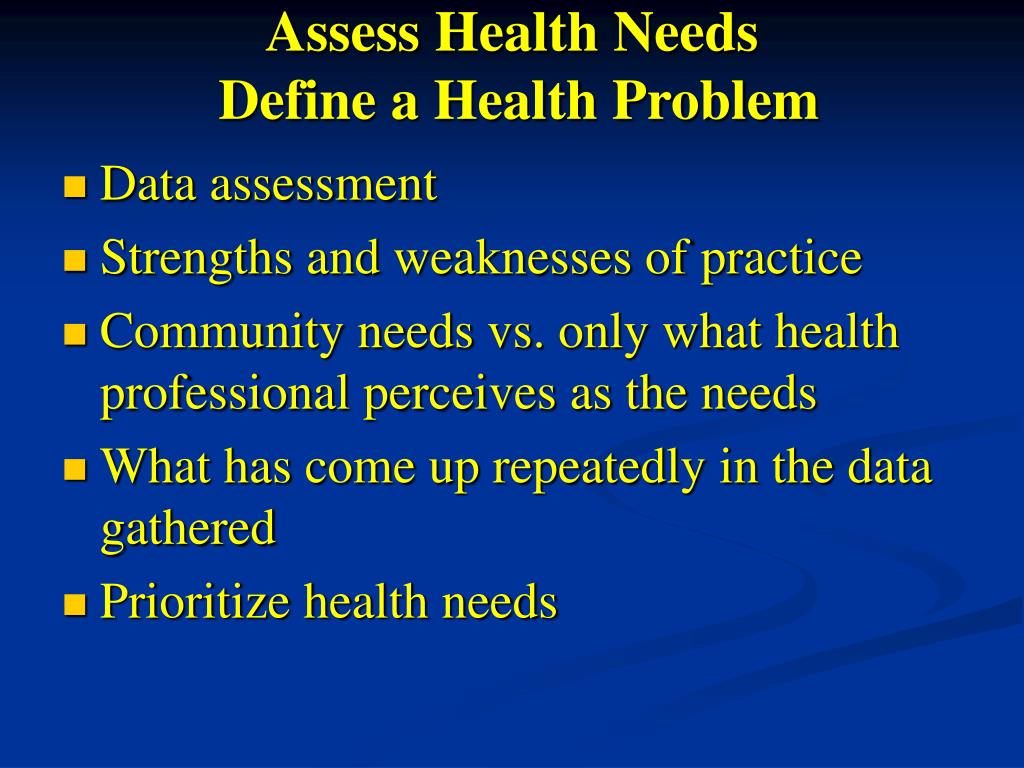 Assess Health Needs
Define a Health Problem

- Data assessment
- Strengths and weaknesses of practice
- Community needs vs. only what health professional perceives as the needs
- What has come up repeatedly in the data gathered
- Prioritize health needs